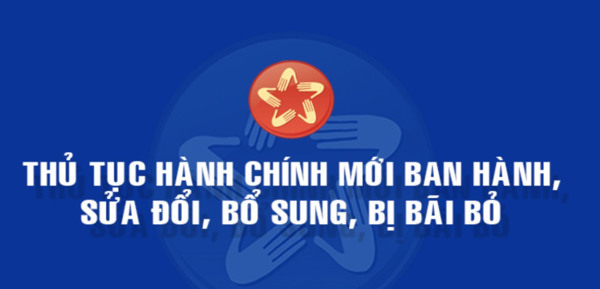 THỦ TỤC HÀNH CHÍNH MỚI BAN HÀNH, SỬA ĐỔI, BỔ SUNG, BỊ BÃI BỎ